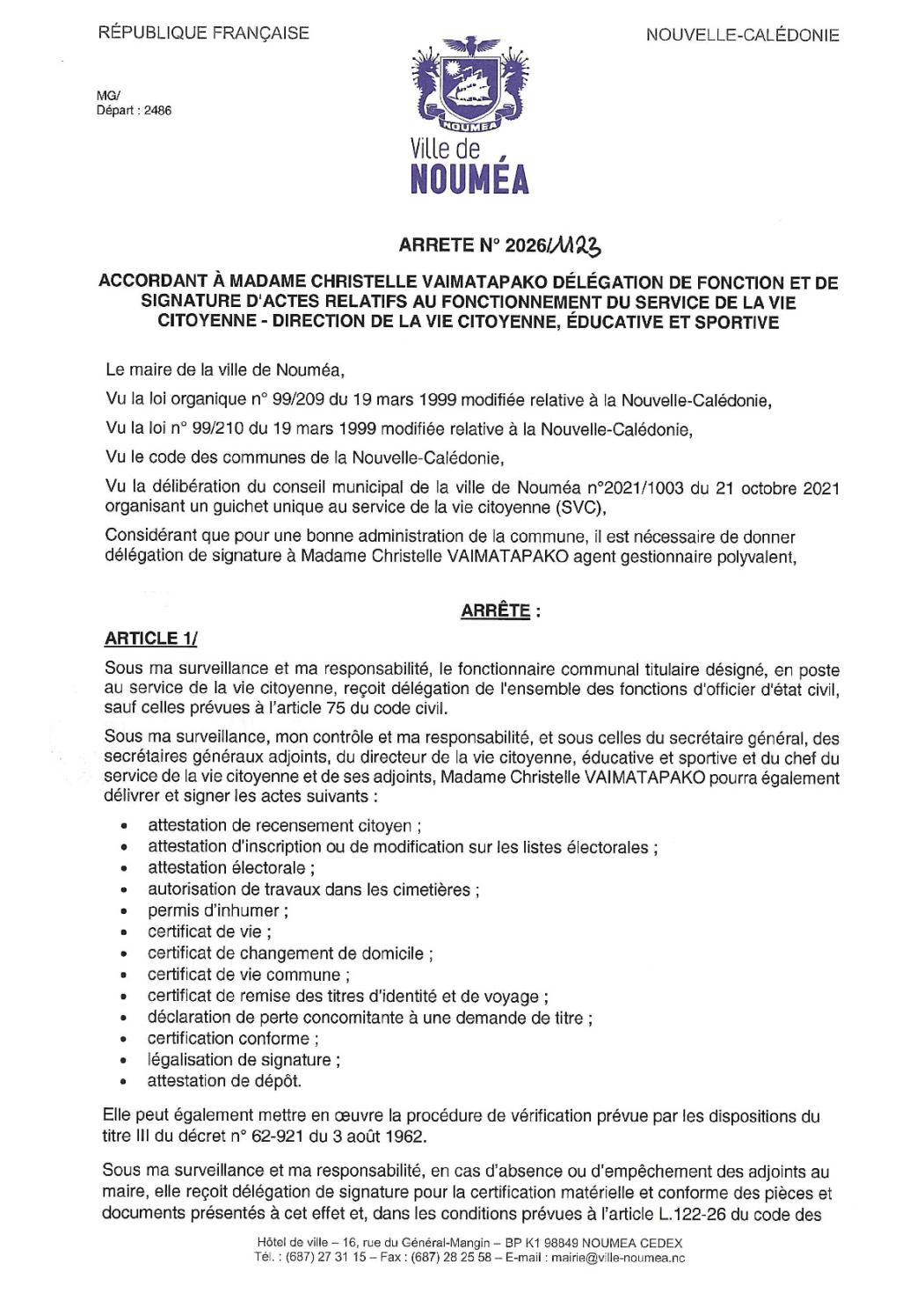 RÉPUBLIQUE FRANÇAISE

NOUVELLE-CALÉDONIE

MG/
Départ : 2486

NOUMEA
Ville de
NOUMÉA

ARRETE N° 2026/1123

ACCORDANT À MADAME CHRISTELLE VAIMATAPAKO DÉLÉGATION DE FONCTION ET DE SIGNATURE D'ACTES RELATIFS AU FONCTIONNEMENT DU SERVICE DE LA VIE CITOYENNE - DIRECTION DE LA VIE CITOYENNE, ÉDUCATIVE ET SPORTIVE

Le maire de la ville de Nouméa,

Vu la loi organique n° 99/209 du 19 mars 1999 modifiée relative à la Nouvelle-Calédonie,

Vu la loi n° 99/210 du 19 mars 1999 modifiée relative à la Nouvelle-Calédonie,

Vu le code des communes de la Nouvelle-Calédonie,

Vu la délibération du conseil municipal de la ville de Nouméa n°2021/1003 du 21 octobre 2021 organisant un guichet unique au service de la vie citoyenne (SVC),

Considérant que pour une bonne administration de la commune, il est nécessaire de donner délégation de signature à Madame Christelle VAIMATAPAKO agent gestionnaire polyvalent,

ARRÊTE :

ARTICLE 1/

Sous ma surveillance et ma responsabilité, le fonctionnaire communal titulaire désigné, en poste au service de la vie citoyenne, reçoit délégation de l'ensemble des fonctions d'officier d'état civil, sauf celles prévues à l'article 75 du code civil.

Sous ma surveillance, mon contrôle et ma responsabilité, et sous celles du secrétaire général, des secrétaires généraux adjoints, du directeur de la vie citoyenne, éducative et sportive et du chef du service de la vie citoyenne et de ses adjoints, Madame Christelle VAIMATAPAKO pourra également délivrer et signer les actes suivants :

• attestation de recensement citoyen ;
• attestation d'inscription ou de modification sur les listes électorales ;
• attestation électorale ;
• autorisation de travaux dans les cimetières ;
• permis d'inhumer ;
• certificat de vie ;
• certificat de changement de domicile ;
• certificat de vie commune ;
• certificat de remise des titres d'identité et de voyage ;
• déclaration de perte concomitante à une demande de titre ;
• certification conforme ;
• légalisation de signature ;
• attestation de dépôt.

Elle peut également mettre en œuvre la procédure de vérification prévue par les dispositions du titre III du décret n° 62-921 du 3 août 1962.

Sous ma surveillance et ma responsabilité, en cas d'absence ou d'empêchement des adjoints au maire, elle reçoit délégation de signature pour la certification matérielle et conforme des pièces et documents présentés à cet effet et, dans les conditions prévues à l'article L.122-26 du code des

Hôtel de ville – 16, rue du Général-Mangin – BP K1 98849 NOUMEA CEDEX
Tél. : (687) 27 31 15 – Fax : (687) 28 25 58 – E-mail : mairie@ville-noumea.nc